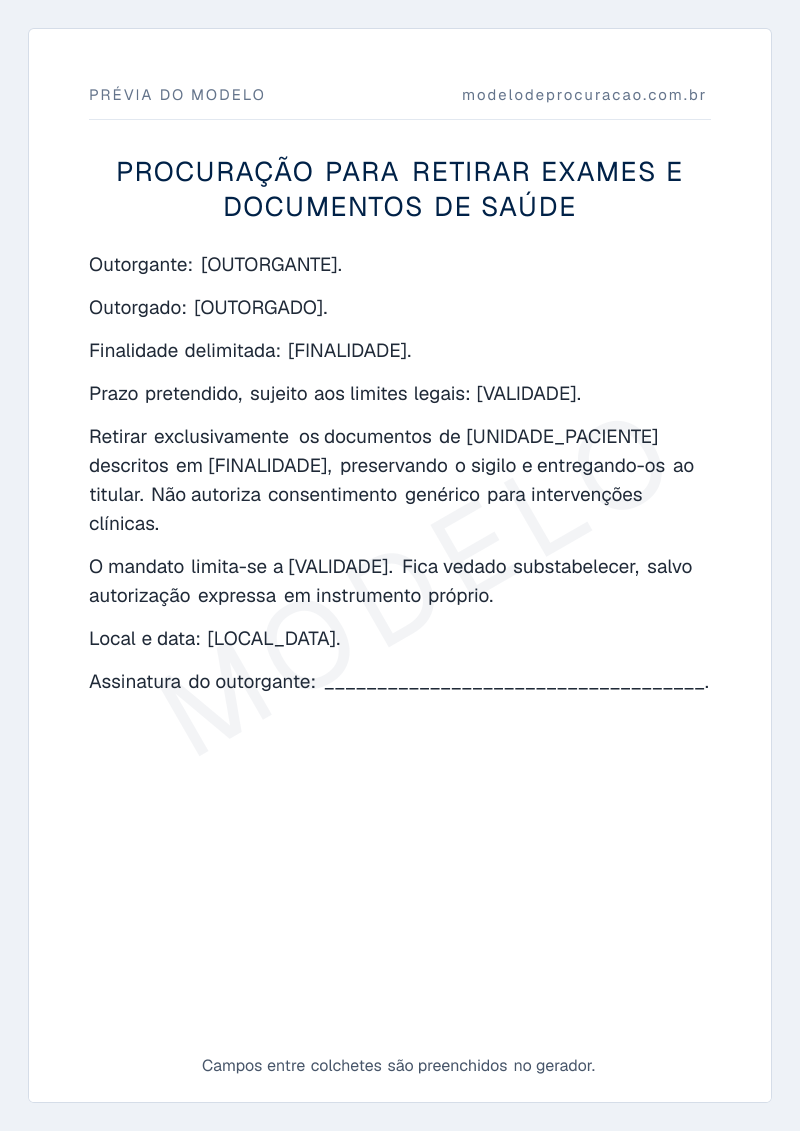 PRÉVIA DO MODELO
modelodeprocuracao.com.br

PROCURAÇÃO PARA RETIRAR EXAMES E DOCUMENTOS DE SAÚDE

Outorgante: [OUTORGANTE].

Outorgado: [OUTORGADO].

Finalidade delimitada: [FINALIDADE].

Prazo pretendido, sujeito aos limites legais: [VALIDADE].

Retirar exclusivamente os documentos de [UNIDADE_PACIENTE] descritos em [FINALIDADE], preservando o sigilo e entregando-os ao titular. Não autoriza consentimento genérico para intervenções clínicas.

O mandato limita-se a [VALIDADE]. Fica vedado substabelecer, salvo autorização expressa em instrumento próprio.

Local e data: [LOCAL_DATA].

Assinatura do outorgante: ____.

Campos entre colchetes são preenchidos no gerador.

MODELO